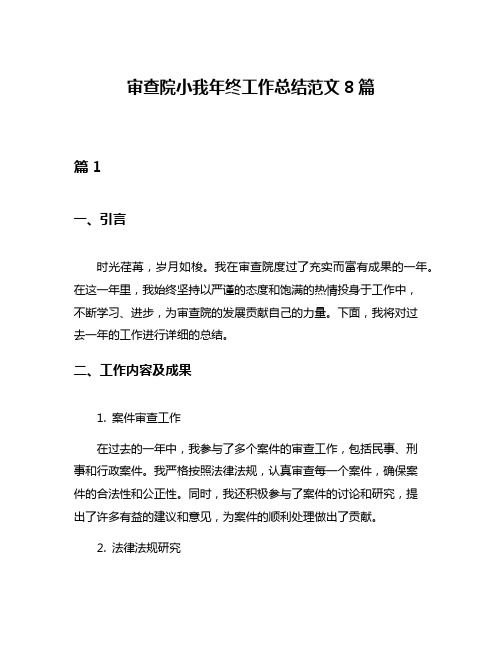 审查院小我年终工作总结范文 8 篇

篇 1

一、引言

时光荏苒，岁月如梭。我在审查院度过了充实而富有成果的一年。在这一年里，我始终坚持以严谨的态度和饱满的热情投身于工作中，不断学习、进步，为审查院的发展贡献自己的力量。下面，我将对过去一年的工作进行详细的总结。

二、工作内容及成果

1. 案件审查工作

在过去的一年中，我参与了多个案件的审查工作，包括民事、刑事和行政案件。我严格按照法律法规，认真审查每一个案件，确保案件的合法性和公正性。同时，我还积极参与了案件的讨论和研究，提出了许多有益的建议和意见，为案件的顺利处理做出了贡献。

2. 法律法规研究